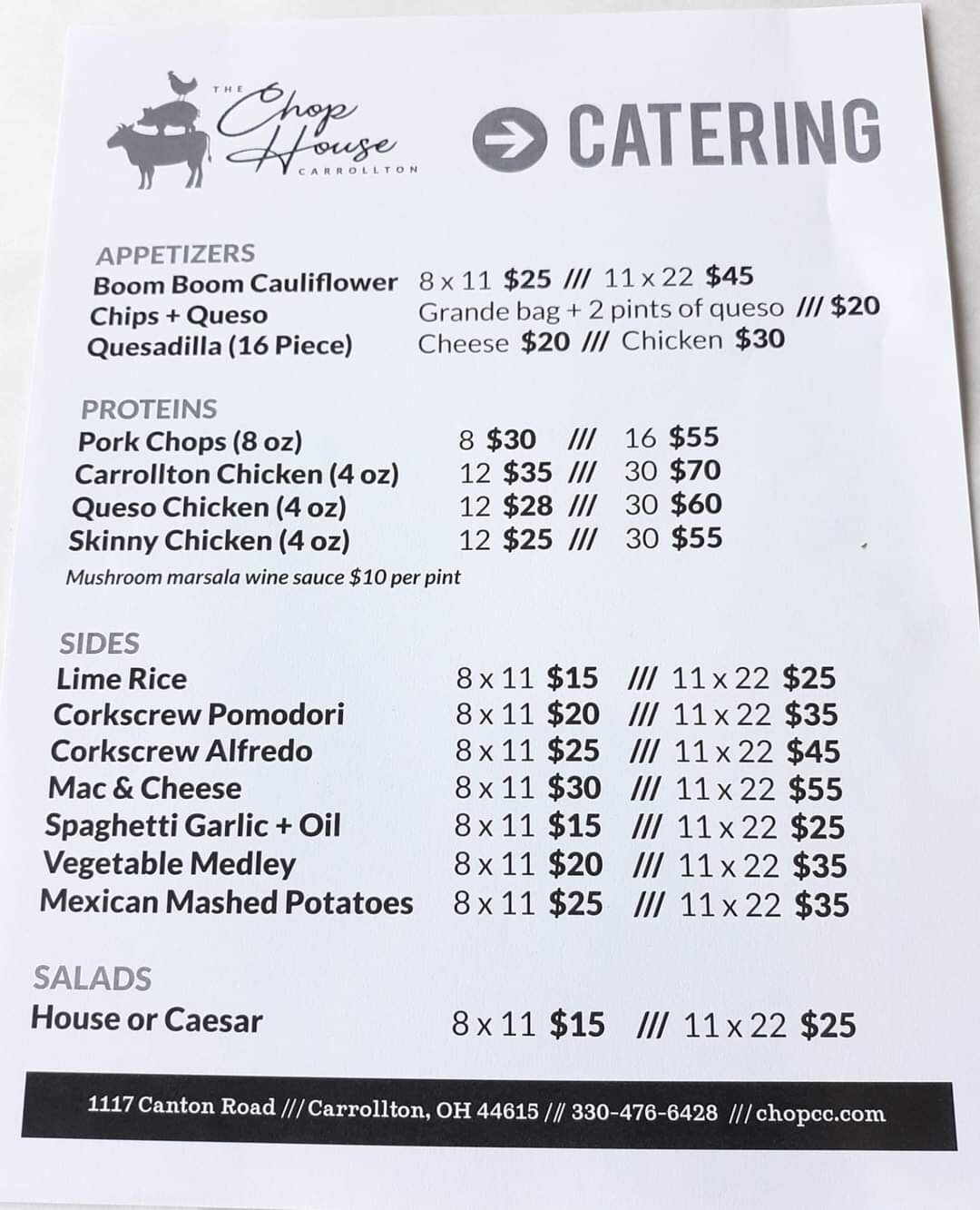 THE
Chop House
CARROLLTON

CATERING

APPETIZERS
Boom Boom Cauliflower 8 x 11 $25 /// 11 x 22 $45
Chips + Queso Grande bag + 2 pints of queso /// $20
Quesadilla (16 Piece) Cheese $20 /// Chicken $30

PROTEINS
Pork Chops (8 oz) 8 $30 /// 16 $55
Carrollton Chicken (4 oz) 12 $35 /// 30 $70
Queso Chicken (4 oz) 12 $28 /// 30 $60
Skinny Chicken (4 oz) 12 $25 /// 30 $55
Mushroom marsala wine sauce $10 per pint

SIDES
Lime Rice 8 x 11 $15 /// 11 x 22 $25
Corkscrew Pomodori 8 x 11 $20 /// 11 x 22 $35
Corkscrew Alfredo 8 x 11 $25 /// 11 x 22 $45
Mac & Cheese 8 x 11 $30 /// 11 x 22 $55
Spaghetti Garlic + Oil 8 x 11 $15 /// 11 x 22 $25
Vegetable Medley 8 x 11 $20 /// 11 x 22 $35
Mexican Mashed Potatoes 8 x 11 $25 /// 11 x 22 $35

SALADS
House or Caesar 8 x 11 $15 /// 11 x 22 $25

1117 Canton Road /// Carrollton, OH 44615 /// 330-476-6428 /// chopcc.com